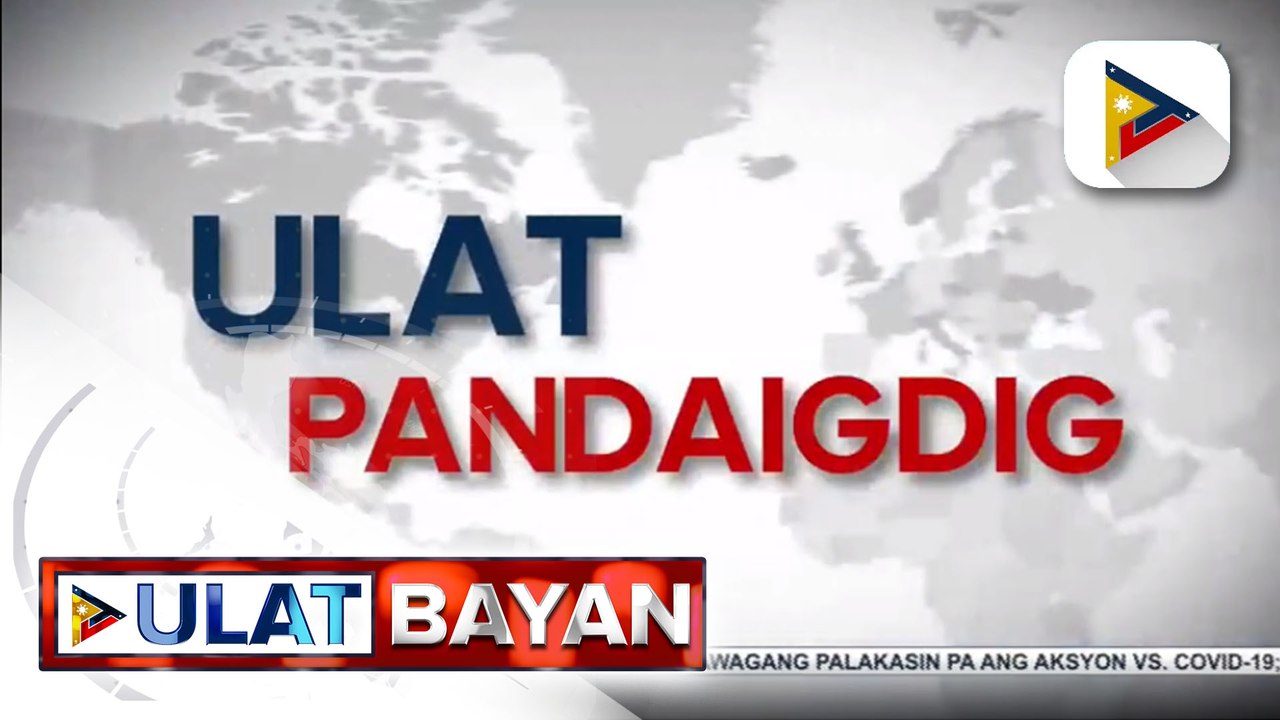 ULAT
PANDAIGDIG

ULAT BAYAN

WAGANG PALAKASIN PA ANG AKSYON VS. COVID-19;